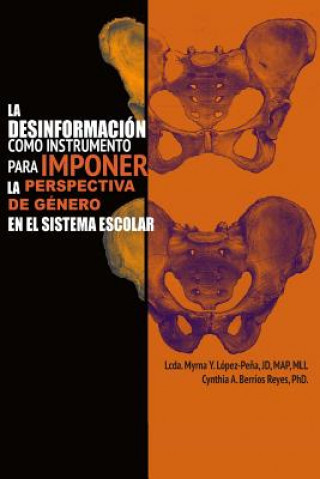 LA DESINFORMACIÓN COMO INSTRUMENTO PARA IMPONER LA PERSPECTIVA DE GÉNERO EN EL SISTEMA ESCOLAR

Lcda. Myrna Y. López-Peña, JD, MAP, MLL
Cynthia A. Berríos Reyes, PhD.